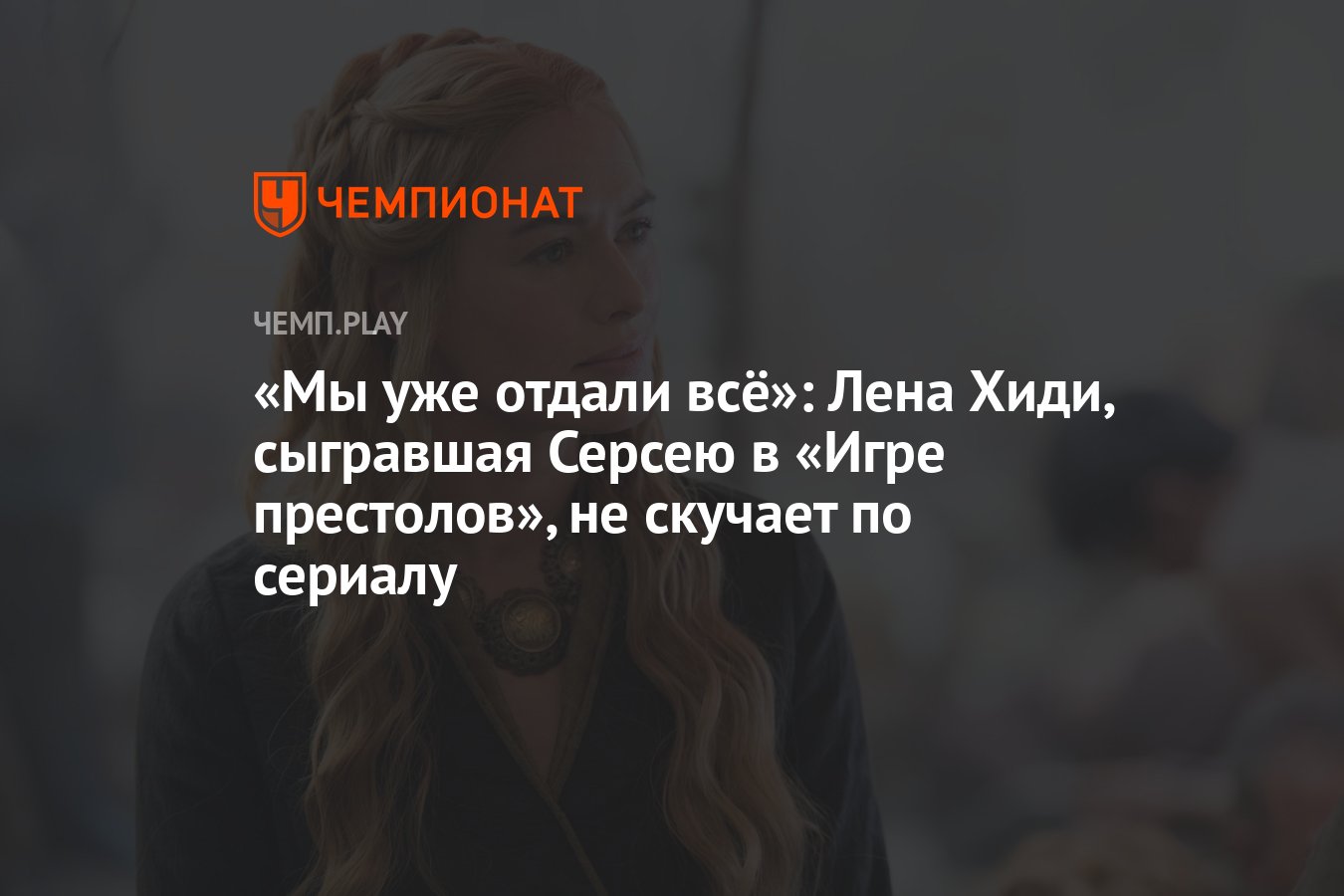 ЧЕМПИОНАТ

ЧЕМП.PLAY

«Мы уже отдали всё»: Лена Хиди, сыгравшая Серсею в «Игре престолов», не скучает по сериалу